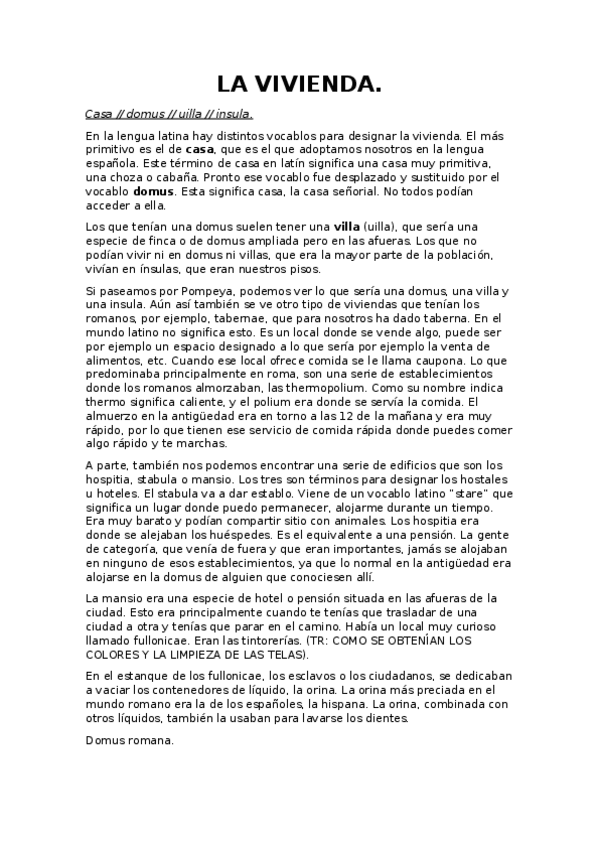 LA VIVIENDA.

Casa // domus // uilla // insula.

En la lengua latina hay distintos vocablos para designar la vivienda. El más primitivo es el de casa, que es el que adoptamos nosotros en la lengua española. Este término de casa en latín significa una casa muy primitiva, una choza o cabaña. Pronto ese vocablo fue desplazado y sustituido por el vocablo domus. Esta significa casa, la casa señorial. No todos podían acceder a ella.

Los que tenían una domus suelen tener una villa (uilla), que sería una especie de finca o de domus ampliada pero en las afueras. Los que no podían vivir ni en domus ni villas, que era la mayor parte de la población, vivían en ínsulas, que eran nuestros pisos.

Si paseamos por Pompeya, podemos ver lo que sería una domus, una villa y una insula. Aún así también se ve otro tipo de viviendas que tenían los romanos, por ejemplo, tabernae, que para nosotros ha dado taberna. En el mundo latino no significa esto. Es un local donde se vende algo, puede ser por ejemplo un espacio designado a lo que sería por ejemplo la venta de alimentos, etc. Cuando ese local ofrece comida se le llama caupona. Lo que predominaba principalmente en roma, son una serie de establecimientos donde los romanos almorzaban, las thermopolium. Como su nombre indica thermo significa caliente, y el polium era donde se servía la comida. El almuerzo en la antigüedad era en torno a las 12 de la mañana y era muy rápido, por lo que tienen ese servicio de comida rápida donde puedes comer algo rápido y te marchas.

A parte, también nos podemos encontrar una serie de edificios que son los hospitia, stabula o mansio. Los tres son términos para designar los hostales u hoteles. El stabula va a dar establo. Viene de un vocablo latino "stare" que significa un lugar donde puedo permanecer, alojarme durante un tiempo. Era muy barato y podían compartir sitio con animales. Los hospitia era donde se alejaban los huéspedes. Es el equivalente a una pensión. La gente de categoría, que venía de fuera y que eran importantes, jamás se alojaban en ninguno de esos establecimientos, ya que lo normal en la antigüedad era alojarse en la domus de alguien que conociesen allí.

La mansio era una especie de hotel o pensión situada en las afueras de la ciudad. Esto era principalmente cuando te tenías que trasladar de una ciudad a otra y tenías que parar en el camino. Había un local muy curioso llamado fullonicae. Eran las tintorerías. (TR: COMO SE OBTENÍAN LOS COLORES Y LA LIMPIEZA DE LAS TELAS).

En el estanque de los fullonicae, los esclavos o los ciudadanos, se dedicaban a vaciar los contenedores de líquido, la orina. La orina más preciada en el mundo romano era la de los españoles, la hispana. La orina, combinada con otros líquidos, también la usaban para lavarse los dientes.

Domus romana.